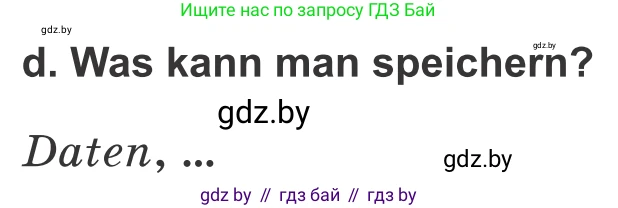 Ищите нас по запросу ГДЗ Бай

gdz.by

gdz.by

d. Was kann man speichern?

gdz.by

Daten, ...

gdz.by

gdz by // гдз бай // гдз by